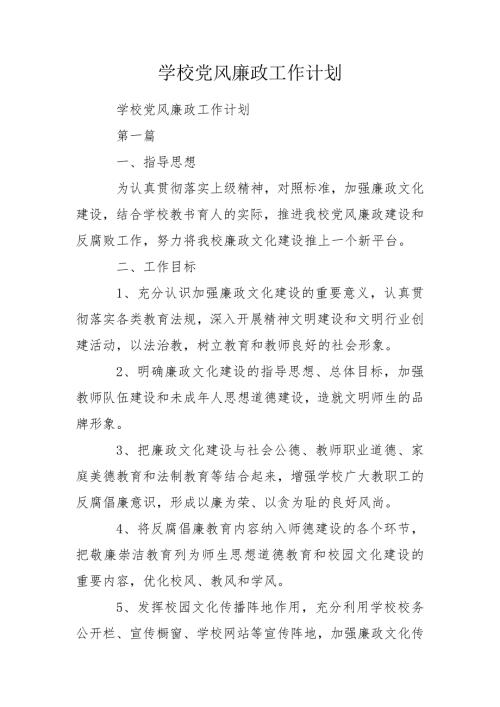 学校党风廉政工作计划

学校党风廉政工作计划

第一篇

一、指导思想

为认真贯彻落实上级精神，对照标准，加强廉政文化建设，结合学校教书育人的实际，推进我校党风廉政建设和反腐败工作，努力将我校廉政文化建设推上一个新平台。

二、工作目标

1、充分认识加强廉政文化建设的重要意义，认真贯彻落实各类教育法规，深入开展精神文明建设和文明行业创建活动，以法治教，树立教育和教师良好的社会形象。

2、明确廉政文化建设的指导思想、总体目标，加强教师队伍建设和未成年人思想道德建设，造就文明师生的品牌形象。

3、把廉政文化建设与社会公德、教师职业道德、家庭美德教育和法制教育等结合起来，增强学校广大教职工的反腐倡廉意识，形成以廉为荣、以贪为耻的良好风尚。

4、将反腐倡廉教育内容纳入师德建设的各个环节，把敬廉崇洁教育列为师生思想道德教育和校园文化建设的重要内容，优化校风、教风和学风。

5、发挥校园文化传播阵地作用，充分利用学校校务公开栏、宣传橱窗、学校网站等宣传阵地，加强廉政文化传